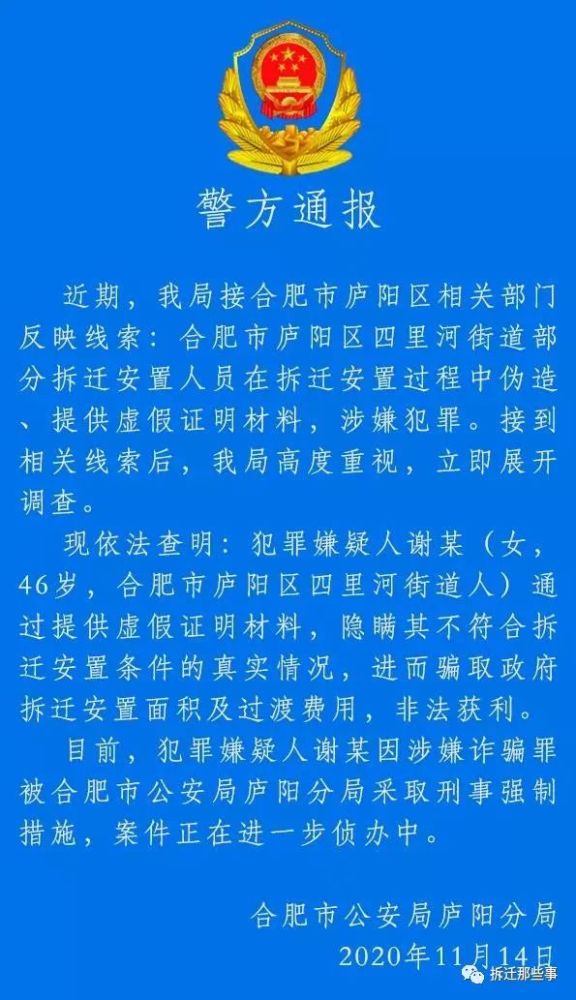 警方通报

近期，我局接合肥市庐阳区相关部门反映线索：合肥市庐阳区四里河街道部分拆迁安置人员在拆迁安置过程中伪造、提供虚假证明材料，涉嫌犯罪。接到相关线索后，我局高度重视，立即展开调查。

现依法查明：犯罪嫌疑人谢某（女，46岁，合肥市庐阳区四里河街道人）通过提供虚假证明材料，隐瞒其不符合拆迁安置条件的真实情况，进而骗取政府拆迁安置面积及过渡费用，非法获利。

目前，犯罪嫌疑人谢某因涉嫌诈骗罪被合肥市公安局庐阳分局采取刑事强制措施，案件正在进一步侦办中。

合肥市公安局庐阳分局
2020年11月14日

拆迁那些事